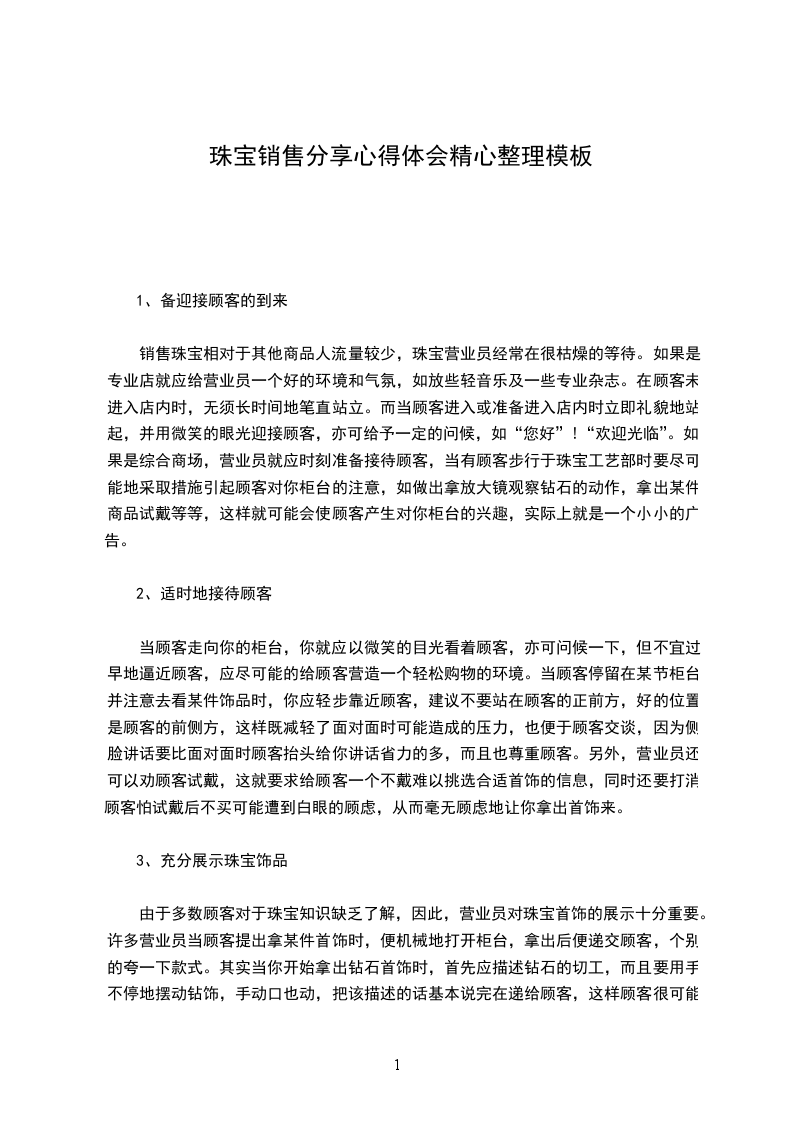 珠宝销售分享心得体会精心整理模板

1、备迎接顾客的到来

销售珠宝相对于其他商品人流量较少，珠宝营业员经常在很枯燥的等待。如果是专业店就应给营业员一个好的环境和气氛，如放些轻音乐及一些专业杂志。在顾客未进入店内时，无须长时间地笔直站立。而当顾客进入或准备进入店内时立即礼貌地站起，并用微笑的眼光迎接顾客，亦可给予一定的问候，如“您好”！“欢迎光临”。如果是综合商场，营业员就应时刻准备接待顾客，当有顾客步行于珠宝工艺部时要尽可能地采取措施引起顾客对你柜台的注意，如做出拿放大镜观察钻石的动作，拿出某件商品试戴等等，这样就可能会使顾客产生对你柜台的兴趣，实际上就是一个小小的广告。

2、适时地接待顾客

当顾客走向你的柜台，你就应以微笑的目光看着顾客，亦可问候一下，但不宜过早地逼近顾客，应尽可能的给顾客营造一个轻松购物的环境。当顾客停留在某节柜台并注意去看某件饰品时，你应轻步靠近顾客，建议不要站在顾客的正前方，好的位置是顾客的前侧方，这样既减轻了面对面时可能造成的压力，也便于顾客交谈，因为侧脸讲话要比面对面时顾客抬头给你讲话省力的多，而且也尊重顾客。另外，营业员还可以劝顾客试戴，这就要求给顾客一个不戴难以挑选合适首饰的信息，同时还要打消顾客怕试戴后不买可能遭到白眼的顾虑，从而毫无顾虑地让你拿出首饰来。

3、充分展示珠宝饰品

由于多数顾客对于珠宝知识缺乏了解，因此，营业员对珠宝首饰的展示十分重要。许多营业员当顾客提出拿某件首饰时，便机械地打开柜台，拿出后便递交顾客，个别的夸一下款式。其实当你开始拿出钻石首饰时，首先应描述钻石的切工，而且要用手不停地摆动钻饰，手动口也动，把该描述的话基本说完在递给顾客，这样顾客很可能

1